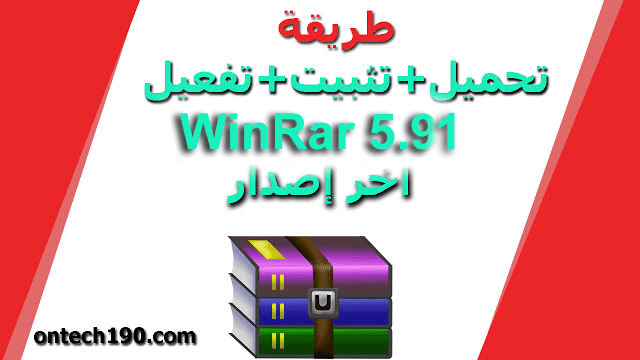 طريقة
تحميل+تثبيت+تفعيل
WinRar 5.91
اخر إصدار

ontech190.com